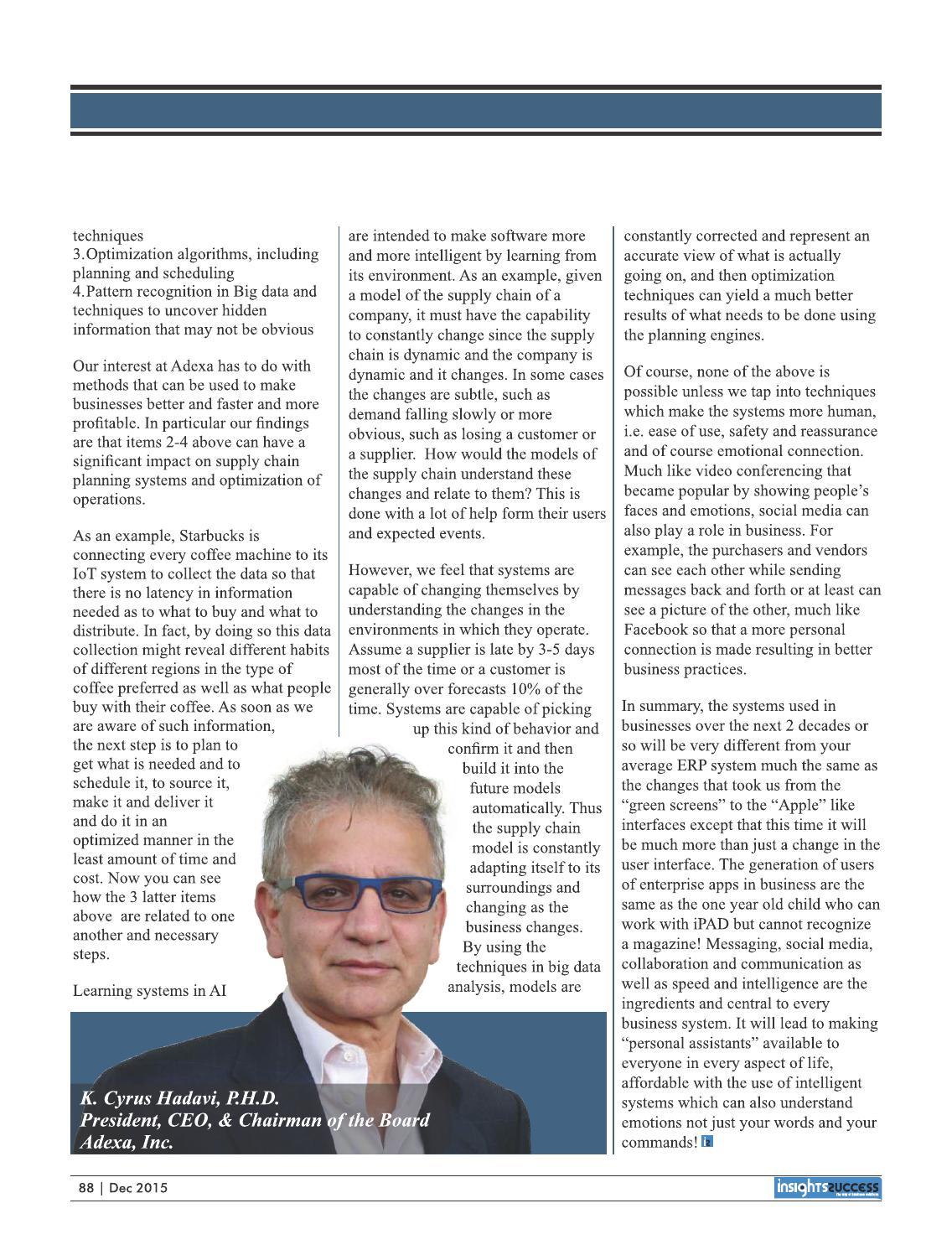 techniques
3.Optimization algorithms, including planning and scheduling
4.Pattern recognition in Big data and techniques to uncover hidden information that may not be obvious

Our interest at Adexa has to do with methods that can be used to make businesses better and faster and more profitable. In particular our findings are that items 2-4 above can have a significant impact on supply chain planning systems and optimization of operations.

As an example, Starbucks is connecting every coffee machine to its IoT system to collect the data so that there is no latency in information needed as to what to buy and what to distribute. In fact, by doing so this data collection might reveal different habits of different regions in the type of coffee preferred as well as what people buy with their coffee. As soon as we are aware of such information, the next step is to plan to get what is needed and to schedule it, to source it, make it and deliver it and do it in an optimized manner in the least amount of time and cost. Now you can see how the 3 latter items above are related to one another and necessary steps.

Learning systems in AI are intended to make software more and more intelligent by learning from its environment. As an example, given a model of the supply chain of a company, it must have the capability to constantly change since the supply chain is dynamic and the company is dynamic and it changes. In some cases the changes are subtle, such as demand falling slowly or more obvious, such as losing a customer or a supplier. How would the models of the supply chain understand these changes and relate to them? This is done with a lot of help form their users and expected events.

However, we feel that systems are capable of changing themselves by understanding the changes in the environments in which they operate. Assume a supplier is late by 3-5 days most of the time or a customer is generally over forecasts 10% of the time. Systems are capable of picking up this kind of behavior and confirm it and then build it into the future models automatically. Thus the supply chain model is constantly adapting itself to its surroundings and changing as the business changes. By using the techniques in big data analysis, models are constantly corrected and represent an accurate view of what is actually going on, and then optimization techniques can yield a much better results of what needs to be done using the planning engines.

Of course, none of the above is possible unless we tap into techniques which make the systems more human, i.e. ease of use, safety and reassurance and of course emotional connection. Much like video conferencing that became popular by showing people's faces and emotions, social media can also play a role in business. For example, the purchasers and vendors can see each other while sending messages back and forth or at least can see a picture of the other, much like Facebook so that a more personal connection is made resulting in better business practices.

In summary, the systems used in businesses over the next 2 decades or so will be very different from your average ERP system much the same as the changes that took us from the "green screens" to the "Apple" like interfaces except that this time it will be much more than just a change in the user interface. The generation of users of enterprise apps in business are the same as the one year old child who can work with iPAD but cannot recognize a magazine! Messaging, social media, collaboration and communication as well as speed and intelligence are the ingredients and central to every business system. It will lead to making "personal assistants" available to everyone in every aspect of life, affordable with the use of intelligent systems which can also understand emotions not just your words and your commands!

K. Cyrus Hadavi, P.H.D.
President, CEO, & Chairman of the Board
Adexa, Inc.

88 | Dec 2015

insights success